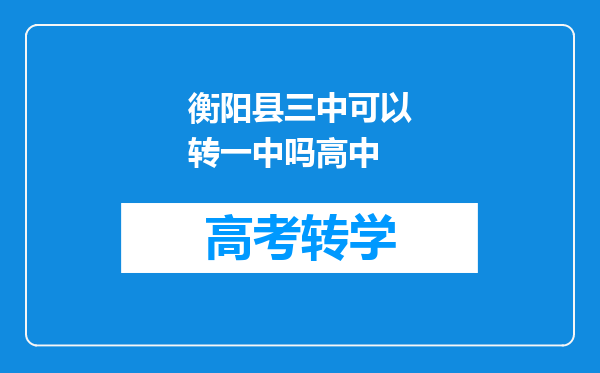 衡阳县三中可以转一中吗高中

高考转学